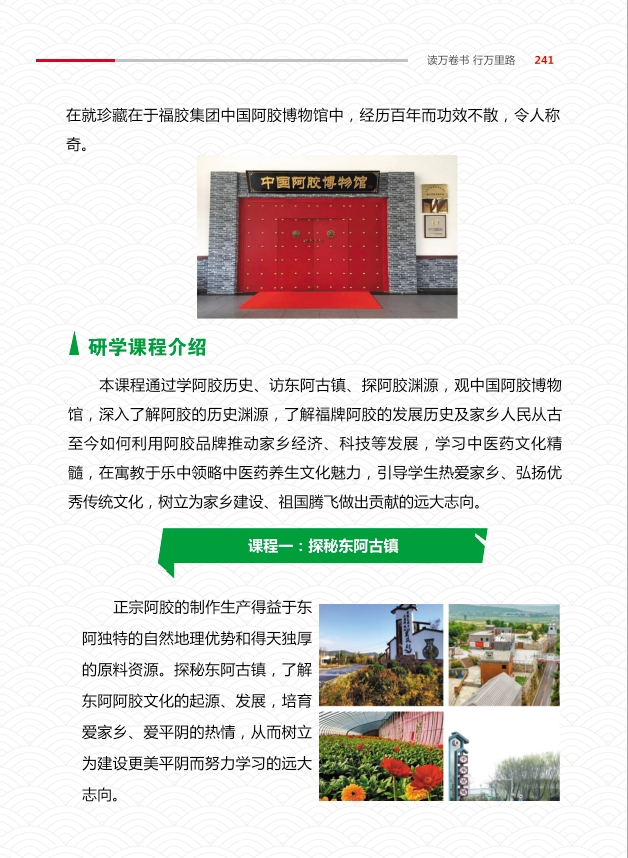 读万卷书 行万里路 241

在就珍藏在于福胶集团中国阿胶博物馆中，经历百年而功效不散，令人称奇。

中国阿胶博物馆

研学课程介绍

本课程通过学阿胶历史、访东阿古镇、探阿胶渊源，观中国阿胶博物馆，深入了解阿胶的历史渊源，了解福牌阿胶的发展历史及家乡人民从古至今如何利用阿胶品牌推动家乡经济、科技等发展，学习中医药文化精髓，在寓教于乐中领略中医药养生文化魅力，引导学生热爱家乡、弘扬优秀传统文化，树立为家乡建设、祖国腾飞做出贡献的远大志向。

课程一：探秘东阿古镇

正宗阿胶的制作生产得益于东阿独特的自然地理优势和得天独厚的原料资源。探秘东阿古镇，了解东阿阿胶文化的起源、发展，培育爱家乡、爱平阴的热情，从而树立为建设更美平阴而努力学习的远大志向。